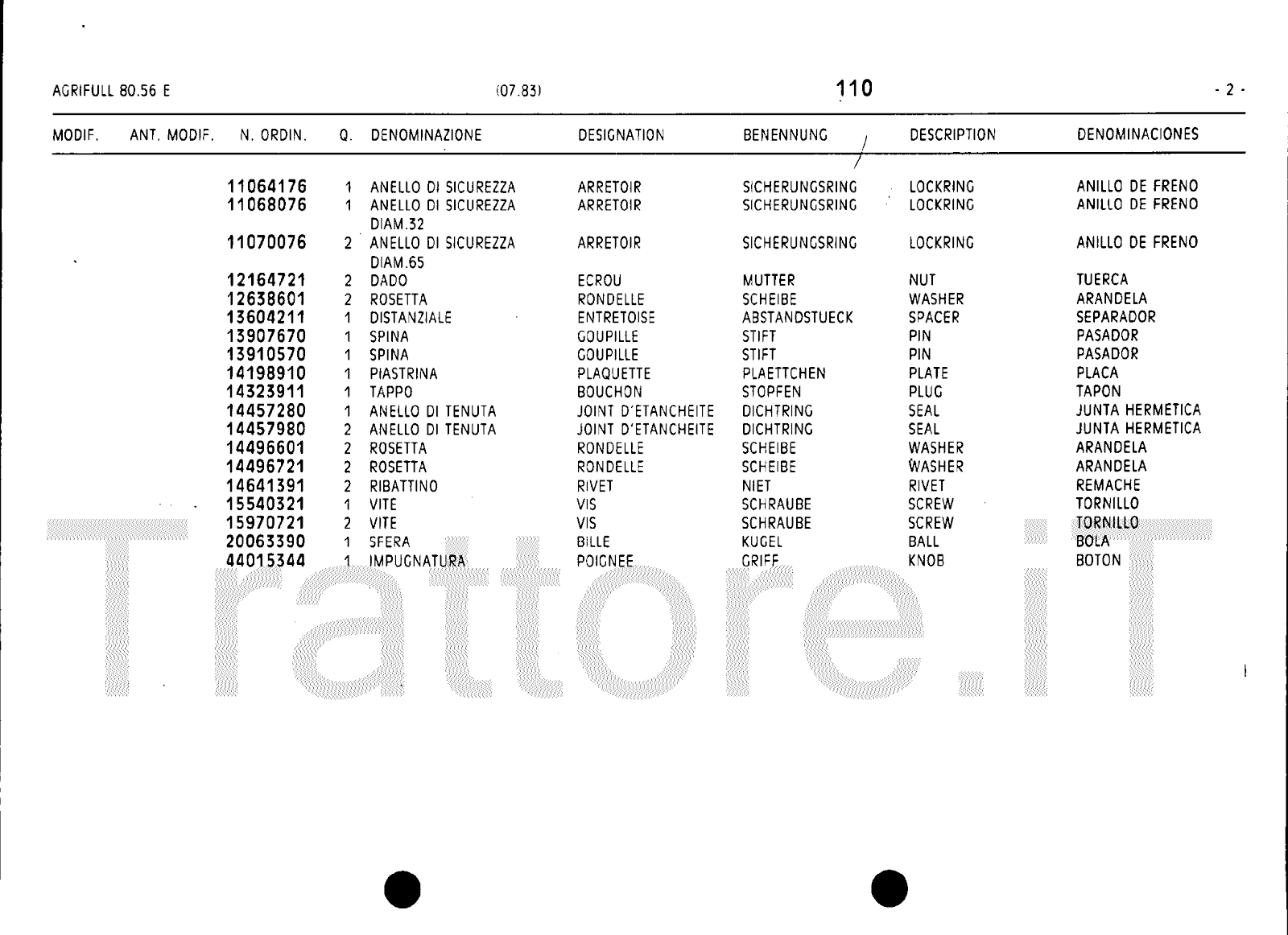 AGRIFULL 80.56 E (07.83) 110 - 2 -

| MODIF. | ANT. MODIF. | N. ORDIN. | Q. | DENOMINAZIONE | DESIGNATION | BENENNUNG | DESCRIPTION | DENOMINACIONES |
|---|---|---|---|---|---|---|---|---|
| | | 11064176 | 1 | ANELLO DI SICUREZZA | ARRETOIR | SICHERUNGSRING | LOCKRING | ANILLO DE FRENO |
| | | 11068076 | 1 | ANELLO DI SICUREZZA DIAM.32 | ARRETOIR | SICHERUNGSRING | LOCKRING | ANILLO DE FRENO |
| | | 11070076 | 2 | ANELLO DI SICUREZZA DIAM.65 | ARRETOIR | SICHERUNGSRING | LOCKRING | ANILLO DE FRENO |
| | | 12164721 | 2 | DADO | ECROU | MUTTER | NUT | TUERCA |
| | | 12638601 | 2 | ROSETTA | RONDELLE | SCHEIBE | WASHER | ARANDELA |
| | | 13604211 | 1 | DISTANZIALE | ENTRETOISE | ABSTANDSTUECK | SPACER | SEPARADOR |
| | | 13907670 | 1 | SPINA | GOUPILLE | STIFT | PIN | PASADOR |
| | | 13910570 | 1 | SPINA | GOUPILLE | STIFT | PIN | PASADOR |
| | | 14198910 | 1 | PIASTRINA | PLAQUETTE | PLAETTCHEN | PLATE | PLACA |
| | | 14323911 | 1 | TAPPO | BOUCHON | STOPFEN | PLUG | TAPON |
| | | 14457280 | 1 | ANELLO DI TENUTA | JOINT D'ETANCHEITE | DICHTRING | SEAL | JUNTA HERMETICA |
| | | 14457980 | 2 | ANELLO DI TENUTA | JOINT D'ETANCHEITE | DICHTRING | SEAL | JUNTA HERMETICA |
| | | 14496601 | 2 | ROSETTA | RONDELLE | SCHEIBE | WASHER | ARANDELA |
| | | 14496721 | 2 | ROSETTA | RONDELLE | SCHEIBE | WASHER | ARANDELA |
| | | 14641391 | 2 | RIBATTINO | RIVET | NIET | RIVET | REMACHE |
| | | 15540321 | 1 | VITE | VIS | SCHRAUBE | SCREW | TORNILLO |
| | | 15970721 | 2 | VITE | VIS | SCHRAUBE | SCREW | TORNILLO |
| | | 20063390 | 1 | SFERA | BILLE | KUGEL | BALL | BOLA |
| | | 44015344 | 1 | IMPUGNATURA | POIGNEE | GRIFF | KNOB | BOTON |

Trattore.iT